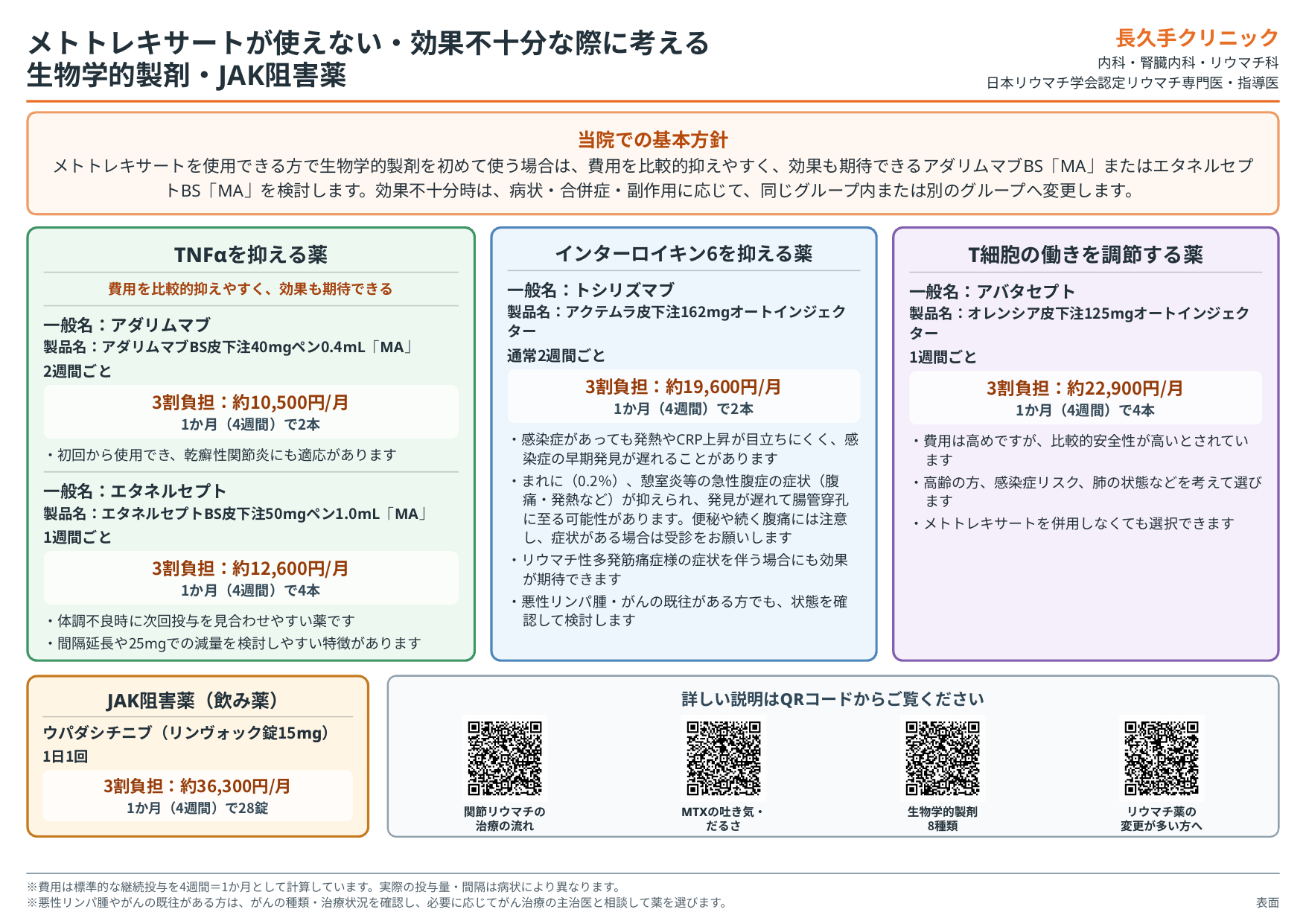 メトトレキサートが使えない・効果不十分な際に考える
生物学的製剤・JAK阻害薬

長久手クリニック
内科・腎臓内科・リウマチ科
日本リウマチ学会認定リウマチ専門医・指導医

当院での基本方針
メトトレキサートを使用できる方で生物学的製剤を初めて使う場合は、費用を比較的抑えやすく、効果も期待できるアダリムマブBS「MA」またはエタネルセプトBS「MA」を検討します。効果不十分時は、病状・合併症・副作用に応じて、同じグループ内または別のグループへ変更します。

TNFαを抑える薬
費用を比較的抑えやすく、効果も期待できる
一般名：アダリムマブ
製品名：アダリムマブBS皮下注40mgペン0.4mL「MA」
2週間ごと
3割負担：約10,500円/月
1か月（4週間）で2本
・初回から使用でき、乾癬性関節炎にも適応があります
一般名：エタネルセプト
製品名：エタネルセプトBS皮下注50mgペン1.0mL「MA」
1週間ごと
3割負担：約12,600円/月
1か月（4週間）で4本
・体調不良時に次回投与を見合わせやすい薬です
・間隔延長や25mgでの減量を検討しやすい特徴があります

インターロイキン6を抑える薬
一般名：トシリズマブ
製品名：アクテムラ皮下注162mgオートインジェクター
通常2週間ごと
3割負担：約19,600円/月
1か月（4週間）で2本
・感染症があっても発熱やCRP上昇が目立ちにくく、感染症の早期発見が遅れることがあります
・まれに（0.2%）、憩室炎等の急性腹症の症状（腹痛・発熱など）が抑えられ、発見が遅れて腸管穿孔に至る可能性があります。便秘や続く腹痛には注意し、症状がある場合は受診をお願いします
・リウマチ性多発筋痛症様の症状を伴う場合にも効果が期待できます
・悪性リンパ腫・がんの既往がある方でも、状態を確認して検討します

T細胞の働きを調節する薬
一般名：アバタセプト
製品名：オレンシア皮下注125mgオートインジェクター
1週間ごと
3割負担：約22,900円/月
1か月（4週間）で4本
・費用は高めですが、比較的安全性が高いとされています
・高齢の方、感染症リスク、肺の状態などを考えて選びます
・メトトレキサートを併用しなくても選択できます

JAK阻害薬（飲み薬）
ウパダシチニブ（リンヴォック錠15mg）
1日1回
3割負担：約36,300円/月
1か月（4週間）で28錠

詳しい説明はQRコードからご覧ください
関節リウマチの治療の流れ
MTXの吐き気・だるさ
生物学的製剤8種類
リウマチ薬の変更が多い方へ

※費用は標準的な継続投与を4週間＝1か月として計算しています。実際の投与量・間隔は病状により異なります。
※悪性リンパ腫やがんの既往がある方は、がんの種類・治療状況を確認し、必要に応じてがん治療の主治医と相談して薬を選びます。
表面